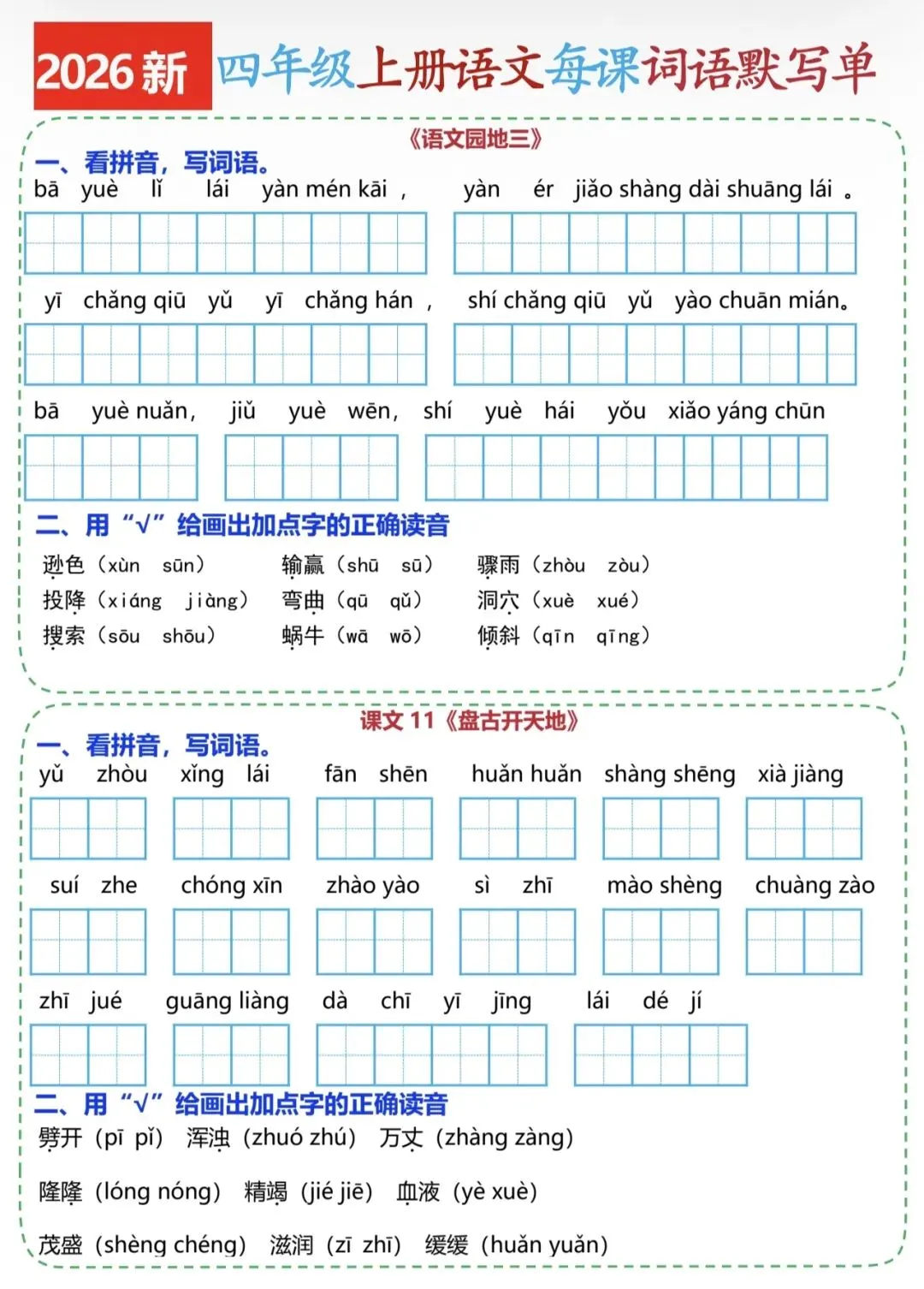 2026新 四年级上册语文每课词语默写单

《语文园地三》

一、看拼音，写词语。

bā yuè lǐ lái yàn mén kāi ， yàn ér jiǎo shàng dài shuāng lái 。

yī chǎng qiū yǔ yī chǎng hán ， shí chǎng qiū yǔ yào chuān mián。

bā yuè nuǎn， jiǔ yuè wēn， shí yuè hái yǒu xiǎo yáng chūn

二、用“√”给画出加点字的正确读音

逊色（xùn sūn） 输赢（shū sū） 骤雨（zhòu zòu）

投降（xiáng jiàng） 弯曲（qū qǔ） 洞穴（xuè xué）

搜索（sōu shōu） 蜗牛（wā wō） 倾斜（qīn qīng）

课文 11《盘古开天地》

一、看拼音，写词语。

yǔ zhòu xǐng lái fān shēn huǎn huǎn shàng shēng xià jiàng

suí zhe chóng xīn zhào yào sì zhī mào shèng chuàng zào

zhī jué guāng liàng dà chī yī jīng lái dé jí

二、用“√”给画出加点字的正确读音

劈开（pī pǐ） 浑浊（zhuó zhú） 万丈（zhàng zàng）

隆隆（lóng nóng） 精竭（jié jiē） 血液（yè xuè）

茂盛（shèng chéng） 滋润（zī zhī） 缓缓（huǎn yuǎn）